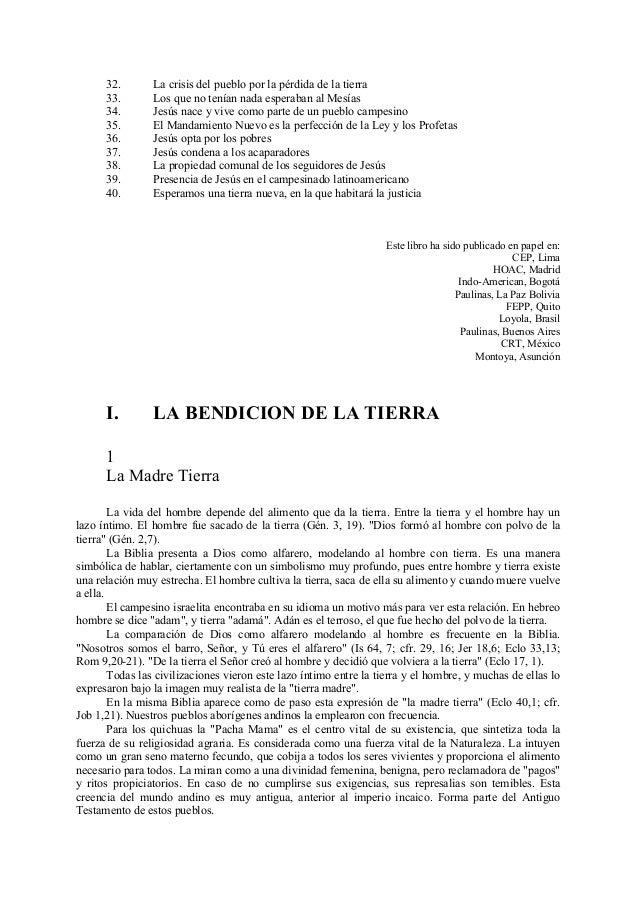 32. La crisis del pueblo por la pérdida de la tierra
33. Los que no tenían nada esperaban al Mesías
34. Jesús nace y vive como parte de un pueblo campesino
35. El Mandamiento Nuevo es la perfección de la Ley y los Profetas
36. Jesús opta por los pobres
37. Jesús condena a los acaparadores
38. La propiedad comunal de los seguidores de Jesús
39. Presencia de Jesús en el campesinado latinoamericano
40. Esperamos una tierra nueva, en la que habitará la justicia

Este libro ha sido publicado en papel en:
CEP, Lima
HOAC, Madrid
Indo-American, Bogotá
Paulinas, La Paz Bolivia
FEPP, Quito
Loyola, Brasil
Paulinas, Buenos Aires
CRT, México
Montoya, Asunción

I. LA BENDICION DE LA TIERRA

1
La Madre Tierra

La vida del hombre depende del alimento que da la tierra. Entre la tierra y el hombre hay un lazo íntimo. El hombre fue sacado de la tierra (Gén. 3, 19). "Dios formó al hombre con polvo de la tierra" (Gén. 2,7).

La Biblia presenta a Dios como alfarero, modelando al hombre con tierra. Es una manera simbólica de hablar, ciertamente con un simbolismo muy profundo, pues entre hombre y tierra existe una relación muy estrecha. El hombre cultiva la tierra, saca de ella su alimento y cuando muere vuelve a ella.

El campesino israelita encontraba en su idioma un motivo más para ver esta relación. En hebreo hombre se dice "adam", y tierra "adamá". Adán es el terroso, el que fue hecho del polvo de la tierra.

La comparación de Dios como alfarero modelando al hombre es frecuente en la Biblia. "Nosotros somos el barro, Señor, y Tú eres el alfarero" (Is 64, 7; cfr. 29, 16; Jer 18,6; Eclo 33,13; Rom 9,20-21). "De la tierra el Señor creó al hombre y decidió que volviera a la tierra" (Eclo 17, 1).

Todas las civilizaciones vieron este lazo íntimo entre la tierra y el hombre, y muchas de ellas lo expresaron bajo la imagen muy realista de la "tierra madre".

En la misma Biblia aparece como de paso esta expresión de "la madre tierra" (Eclo 40,1; cfr. Job 1,21). Nuestros pueblos aborígenes andinos la emplearon con frecuencia.

Para los quichuas la "Pacha Mama" es el centro vital de su existencia, que sintetiza toda la fuerza de su religiosidad agraria. Es considerada como una fuerza vital de la Naturaleza. La intuyen como un gran seno materno fecundo, que cobija a todos los seres vivientes y proporciona el alimento necesario para todos. La miran como a una divinidad femenina, benigna, pero reclamadora de "pagos" y ritos propiciatorios. En caso de no cumplirse sus exigencias, sus represalias son temibles. Esta creencia del mundo andino es muy antigua, anterior al imperio incaico. Forma parte del Antiguo Testamento de estos pueblos.